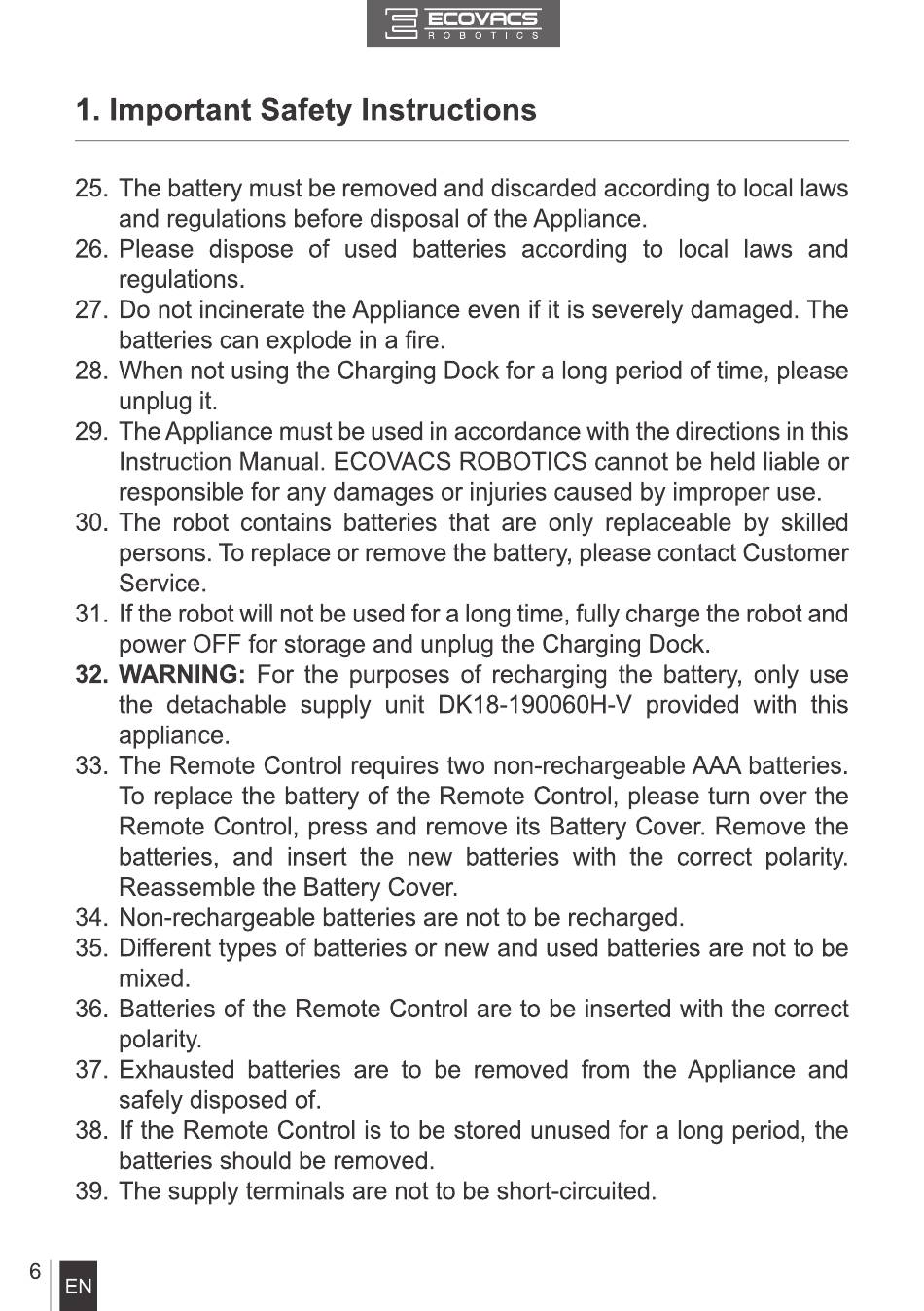 ECOVACS ROBOTICS

1. Important Safety Instructions

25. The battery must be removed and discarded according to local laws and regulations before disposal of the Appliance.
26. Please dispose of used batteries according to local laws and regulations.
27. Do not incinerate the Appliance even if it is severely damaged. The batteries can explode in a fire.
28. When not using the Charging Dock for a long period of time, please unplug it.
29. The Appliance must be used in accordance with the directions in this Instruction Manual. ECOVACS ROBOTICS cannot be held liable or responsible for any damages or injuries caused by improper use.
30. The robot contains batteries that are only replaceable by skilled persons. To replace or remove the battery, please contact Customer Service.
31. If the robot will not be used for a long time, fully charge the robot and power OFF for storage and unplug the Charging Dock.
32. WARNING: For the purposes of recharging the battery, only use the detachable supply unit DK18-190060H-V provided with this appliance.
33. The Remote Control requires two non-rechargeable AAA batteries. To replace the battery of the Remote Control, please turn over the Remote Control, press and remove its Battery Cover. Remove the batteries, and insert the new batteries with the correct polarity. Reassemble the Battery Cover.
34. Non-rechargeable batteries are not to be recharged.
35. Different types of batteries or new and used batteries are not to be mixed.
36. Batteries of the Remote Control are to be inserted with the correct polarity.
37. Exhausted batteries are to be removed from the Appliance and safely disposed of.
38. If the Remote Control is to be stored unused for a long period, the batteries should be removed.
39. The supply terminals are not to be short-circuited.

6
EN